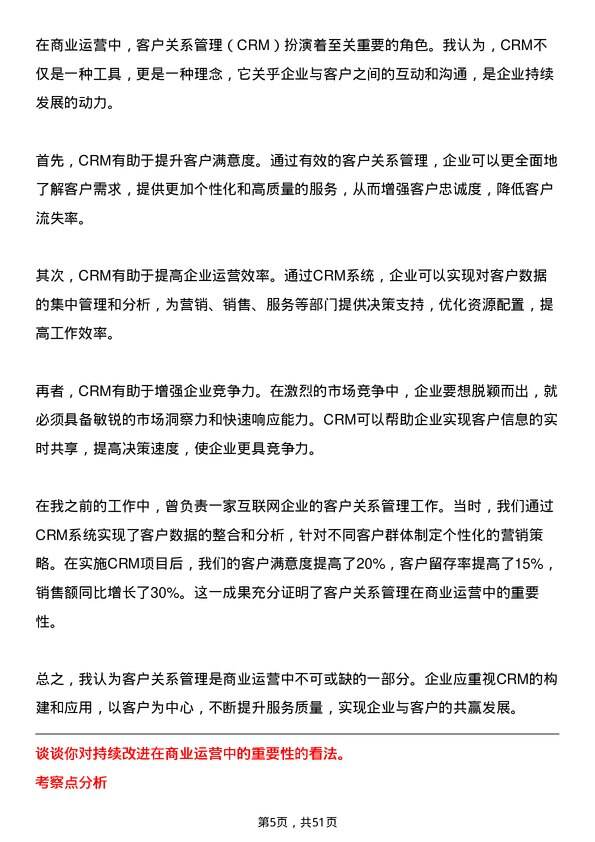 在商业运营中，客户关系管理（CRM）扮演着至关重要的角色。我认为，CRM不仅是一种工具，更是一种理念，它关乎企业与客户之间的互动和沟通，是企业持续发展的动力。

首先，CRM有助于提升客户满意度。通过有效的客户关系管理，企业可以更全面地了解客户需求，提供更加个性化和高质量的服务，从而增强客户忠诚度，降低客户流失率。

其次，CRM有助于提高企业运营效率。通过CRM系统，企业可以实现对客户数据的集中管理和分析，为营销、销售、服务等部门提供决策支持，优化资源配置，提高工作效率。

再者，CRM有助于增强企业竞争力。在激烈的市场竞争中，企业要想脱颖而出，就必须具备敏锐的市场洞察力和快速响应能力。CRM可以帮助企业实现客户信息的实时共享，提高决策速度，使企业更具竞争力。

在我之前的工作中，曾负责一家互联网企业的客户关系管理工作。当时，我们通过CRM系统实现了客户数据的整合和分析，针对不同客户群体制定个性化的营销策略。在实施CRM项目后，我们的客户满意度提高了20%，客户留存率提高了15%，销售额同比增长了30%。这一成果充分证明了客户关系管理在商业运营中的重要性。

总之，我认为客户关系管理是商业运营中不可或缺的一部分。企业应重视CRM的构建和应用，以客户为中心，不断提升服务质量，实现企业与客户的共赢发展。

谈谈你对持续改进在商业运营中的重要性的看法。
考察点分析

第5页，共51页